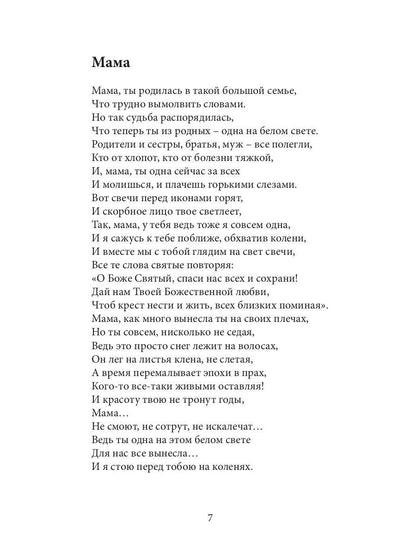 Мама

Мама, ты родилась в такой большой семье,
Что трудно вымолвить словами.
Но так судьба распорядилась,
Что теперь ты из родных – одна на белом свете.
Родители и сестры, братья, муж – все полегли,
Кто от хлопот, кто от болезни тяжкой,
И, мама, ты одна сейчас за всех
И молишься, и плачешь горькими слезами.
Вот свечи перед иконами горят,
И скорбное лицо твое светлеет,
Так, мама, у тебя ведь тоже я совсем одна,
И я сажусь к тебе поближе, обхватив колени,
И вместе мы с тобой глядим на свет свечи,
Все те слова святые повторяя:
«О Боже Святый, спаси нас всех и сохрани!
Дай нам Твоей Божественной любви,
Чтоб крест нести и жить, всех близких поминая».
Мама, как много вынесла ты на своих плечах,
Но ты совсем, нисколько не седая,
Ведь это просто снег лежит на волосах,
Он лег на листья клена, не слетая,
А время перемалывает эпохи в прах,
Кого-то все-таки живыми оставляя!
И красоту твою не тронут годы,
Мама…
Не смоют, не сотрут, не искалечат…
Ведь ты одна на этом белом свете
Для нас все вынесла…
И я стою перед тобою на коленях.

7